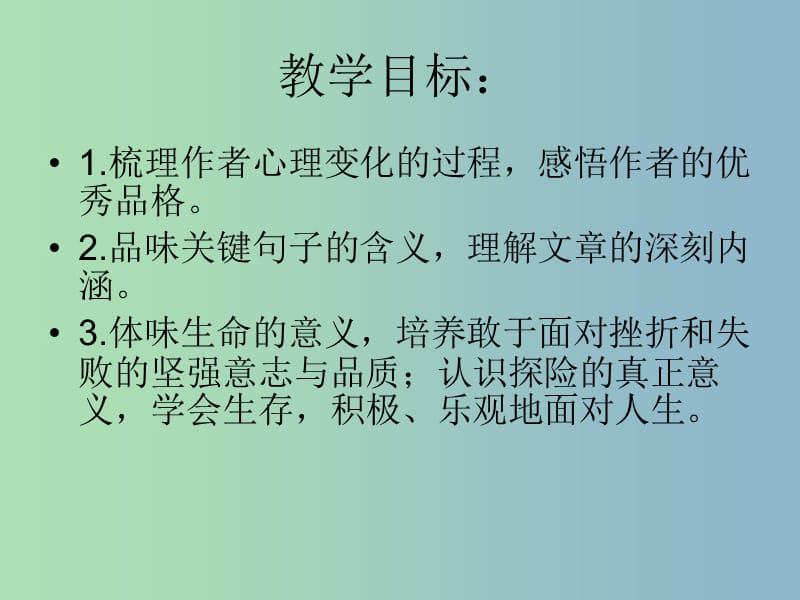 教学目标：

• 1.梳理作者心理变化的过程，感悟作者的优秀品格。

• 2.品味关键句子的含义，理解文章的深刻内涵。

• 3.体味生命的意义，培养敢于面对挫折和失败的坚强意志与品质；认识探险的真正意义，学会生存，积极、乐观地面对人生。